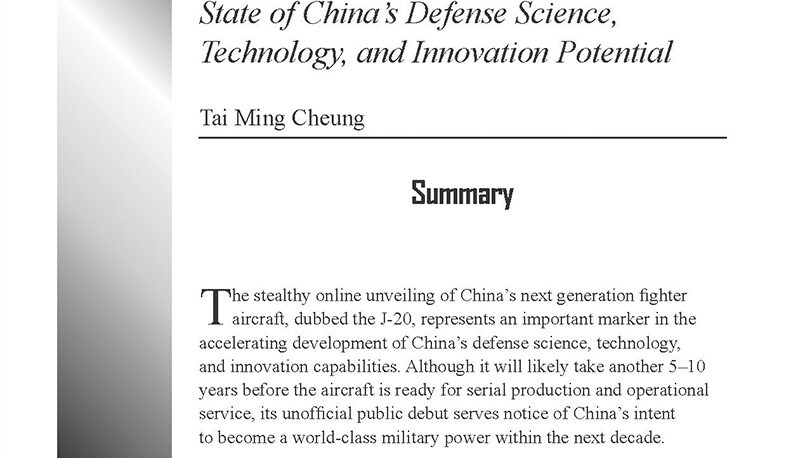 State of China's Defense Science, Technology, and Innovation Potential

Tai Ming Cheung

Summary

The stealthy online unveiling of China's next generation fighter aircraft, dubbed the J-20, represents an important marker in the accelerating development of China's defense science, technology, and innovation capabilities. Although it will likely take another 5–10 years before the aircraft is ready for serial production and operational service, its unofficial public debut serves notice of China's intent to become a world-class military power within the next decade.